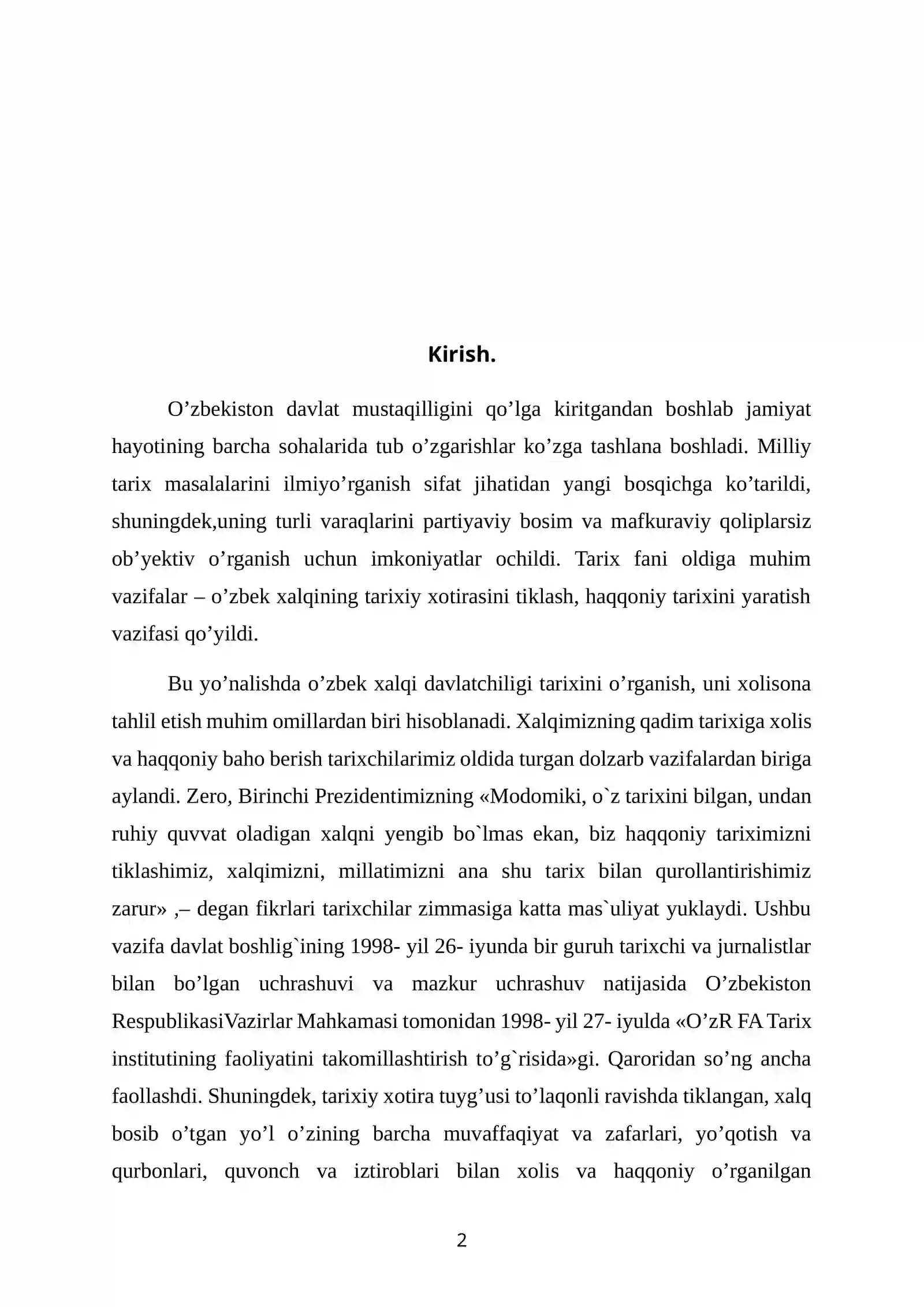 Kirish.

O'zbekiston davlat mustaqilligini qo'lga kiritgandan boshlab jamiyat hayotining barcha sohalarida tub o'zgarishlar ko'zga tashlana boshladi. Milliy tarix masalalarini ilmiyo'rganish sifat jihatidan yangi bosqichga ko'tarildi, shuningdek,uning turli varaqlarini partiyaviy bosim va mafkuraviy qoliplarsiz ob'yektiv o'rganish uchun imkoniyatlar ochildi. Tarix fani oldiga muhim vazifalar – o'zbek xalqining tarixiy xotirasini tiklash, haqqoniy tarixini yaratish vazifasi qo'yildi.

Bu yo'nalishda o'zbek xalqi davlatchiligi tarixini o'rganish, uni xolisona tahlil etish muhim omillardan biri hisoblanadi. Xalqimizning qadim tarixiga xolis va haqqoniy baho berish tarixchilarimiz oldida turgan dolzarb vazifalardan biriga aylandi. Zero, Birinchi Prezidentimizning «Modomiki, o`z tarixini bilgan, undan ruhiy quvvat oladigan xalqni yengib bo`lmas ekan, biz haqqoniy tariximizni tiklashimiz, xalqimizni, millatimizni ana shu tarix bilan qurollantirishimiz zarur» ,– degan fikrlari tarixchilar zimmasiga katta mas`uliyat yuklaydi. Ushbu vazifa davlat boshlig`ining 1998- yil 26- iyunda bir guruh tarixchi va jurnalistlar bilan bo'lgan uchrashuvi va mazkur uchrashuv natijasida O'zbekiston RespublikasiVazirlar Mahkamasi tomonidan 1998- yil 27- iyulda «O'zR FA Tarix institutining faoliyatini takomillashtirish to'g`risida»gi. Qaroridan so'ng ancha faollashdi. Shuningdek, tarixiy xotira tuyg'usi to'laqonli ravishda tiklangan, xalq bosib o'tgan yo'l o'zining barcha muvaffaqiyat va zafarlari, yo'qotish va qurbonlari, quvonch va iztiroblari bilan xolis va haqqoniy o'rganilgan

2